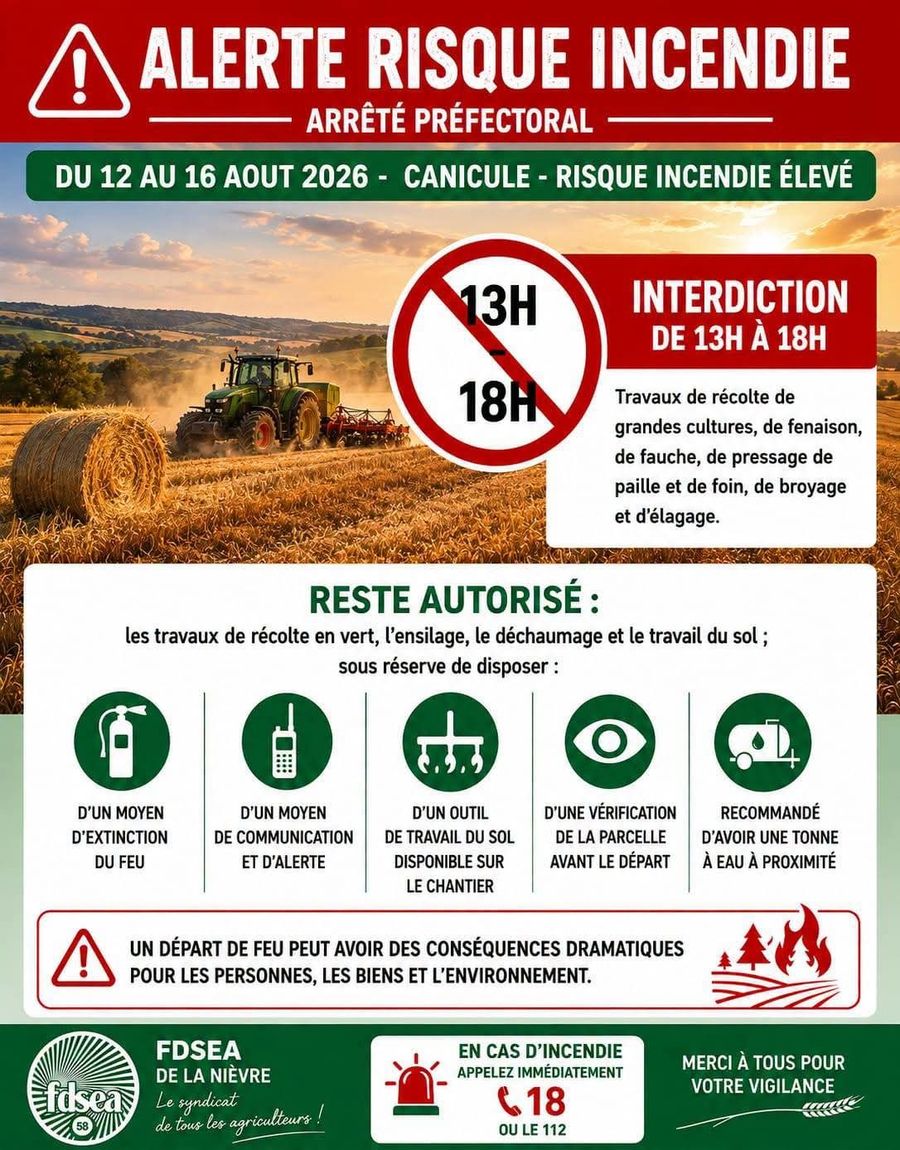 ALERTE RISQUE INCENDIE

ARRÊTÉ PRÉFECTORAL

DU 12 AU 16 AOUT 2026 - CANICULE - RISQUE INCENDIE ÉLEVÉ

13H
-
18H

INTERDICTION
DE 13H À 18H

Travaux de récolte de grandes cultures, de fenaison, de fauche, de pressage de paille et de foin, de broyage et d'élagage.

RESTE AUTORISÉ :

les travaux de récolte en vert, l'ensilage, le déchaumage et le travail du sol ;
sous réserve de disposer :

D'UN MOYEN
D'EXTINCTION
DU FEU

D'UN MOYEN
DE COMMUNICATION
ET D'ALERTE

D'UN OUTIL
DE TRAVAIL DU SOL
DISPONIBLE SUR
LE CHANTIER

D'UNE VÉRIFICATION
DE LA PARCELLE
AVANT LE DÉPART

RECOMMANDÉ
D'AVOIR UNE TONNE
À EAU À PROXIMITÉ

UN DÉPART DE FEU PEUT AVOIR DES CONSÉQUENCES DRAMATIQUES POUR LES PERSONNES, LES BIENS ET L'ENVIRONNEMENT.

fdsea
58

FDSEA
DE LA NIÈVRE
Le syndicat
de tous les agriculteurs !

EN CAS D'INCENDIE
APPELEZ IMMÉDIATEMENT
18
OU LE 112

MERCI À TOUS POUR
VOTRE VIGILANCE